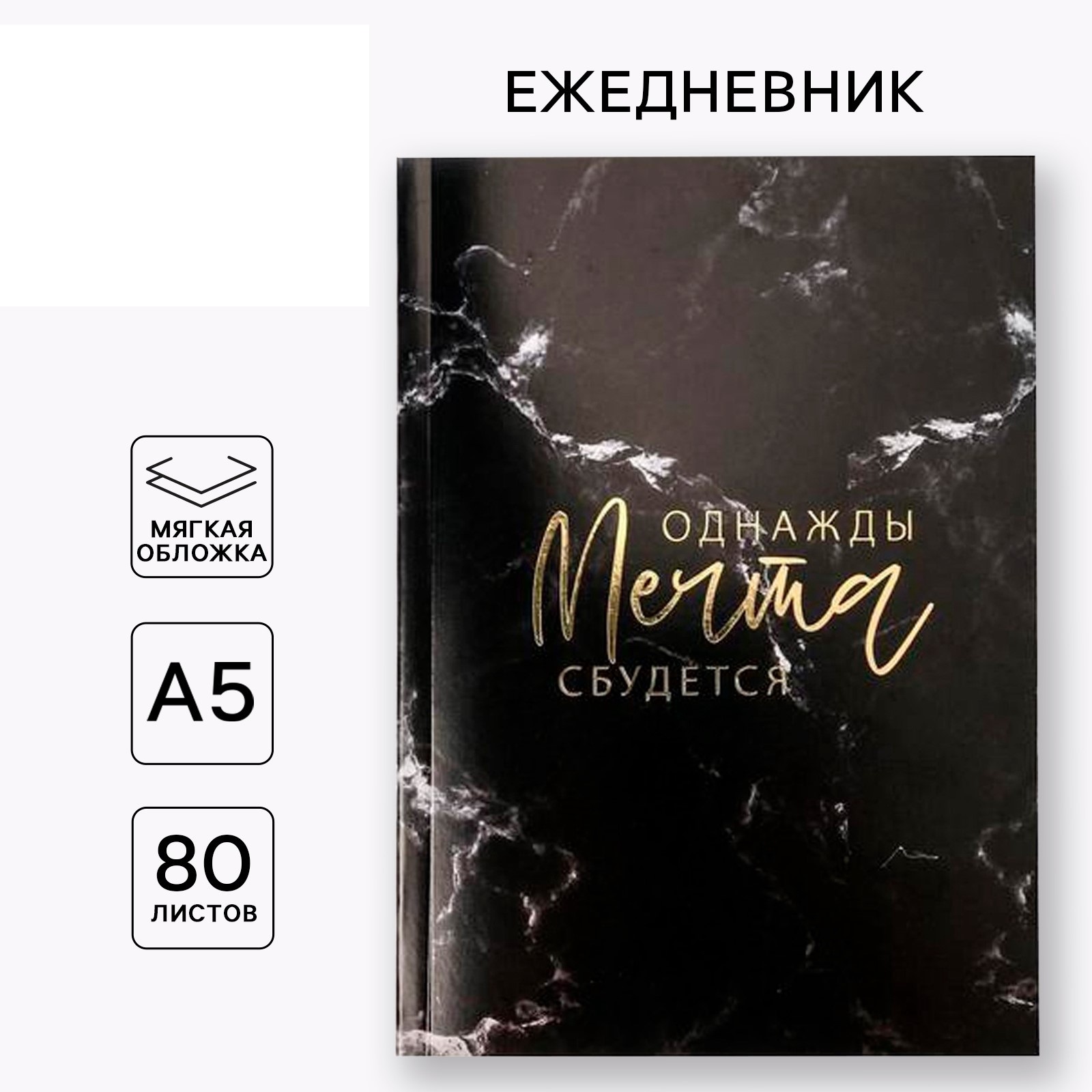 ЕЖЕДНЕВНИК

МЯГКАЯ ОБЛОЖКА

А5

80 ЛИСТОВ

ОДНАЖДЫ
Мечта
СБУДЕТСЯ